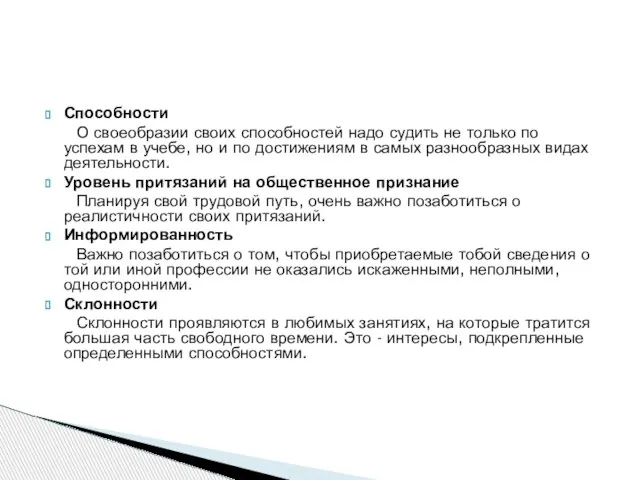 Способности

О своеобразии своих способностей надо судить не только по успехам в учебе, но и по достижениям в самых разнообразных видах деятельности.

Уровень притязаний на общественное признание

Планируя свой трудовой путь, очень важно позаботиться о реалистичности своих притязаний.

Информированность

Важно позаботиться о том, чтобы приобретаемые тобой сведения о той или иной профессии не оказались искаженными, неполными, односторонними.

Склонности

Склонности проявляются в любимых занятиях, на которые тратится большая часть свободного времени. Это - интересы, подкрепленные определенными способностями.